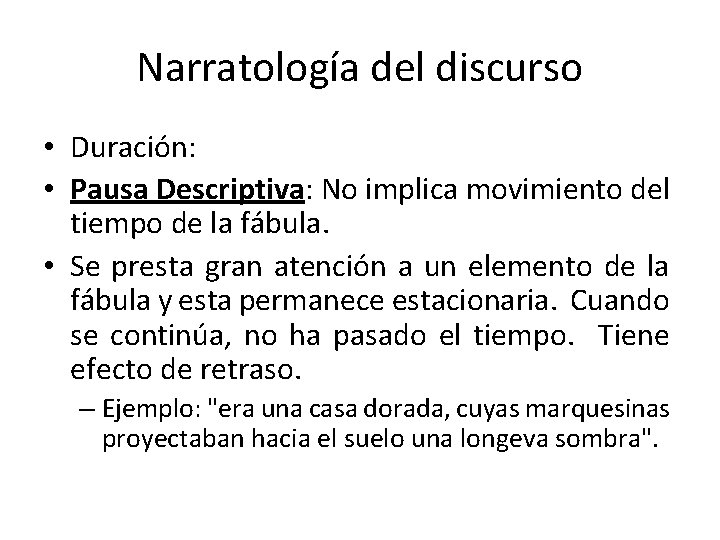 Narratología del discurso

• Duración:
• Pausa Descriptiva: No implica movimiento del tiempo de la fábula.
• Se presta gran atención a un elemento de la fábula y esta permanece estacionaria. Cuando se continúa, no ha pasado el tiempo. Tiene efecto de retraso.
– Ejemplo: "era una casa dorada, cuyas marquesinas proyectaban hacia el suelo una longeva sombra".